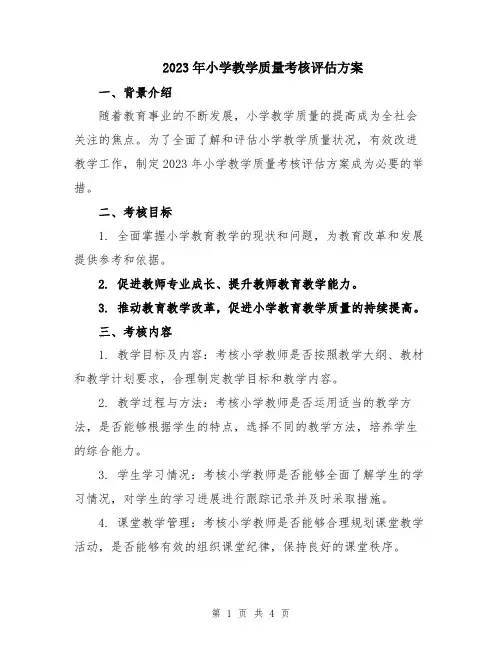 2023年小学教学质量考核评估方案

一、背景介绍

随着教育事业的不断发展，小学教学质量的提高成为全社会关注的焦点。为了全面了解和评估小学教学质量状况，有效改进教学工作，制定2023年小学教学质量考核评估方案成为必要的举措。

二、考核目标

1. 全面掌握小学教育教学的现状和问题，为教育改革和发展提供参考和依据。

2. 促进教师专业成长、提升教师教育教学能力。

3. 推动教育教学改革，促进小学教育教学质量的持续提高。

三、考核内容

1. 教学目标及内容：考核小学教师是否按照教学大纲、教材和教学计划要求，合理制定教学目标和教学内容。

2. 教学过程与方法：考核小学教师是否运用适当的教学方法，是否能够根据学生的特点，选择不同的教学方法，培养学生的综合能力。

3. 学生学习情况：考核小学教师是否能够全面了解学生的学习情况，对学生的学习进展进行跟踪记录并及时采取措施。

4. 课堂教学管理：考核小学教师是否能够合理规划课堂教学活动，是否能够有效的组织课堂纪律，保持良好的课堂秩序。

第 1 页 共 4 页